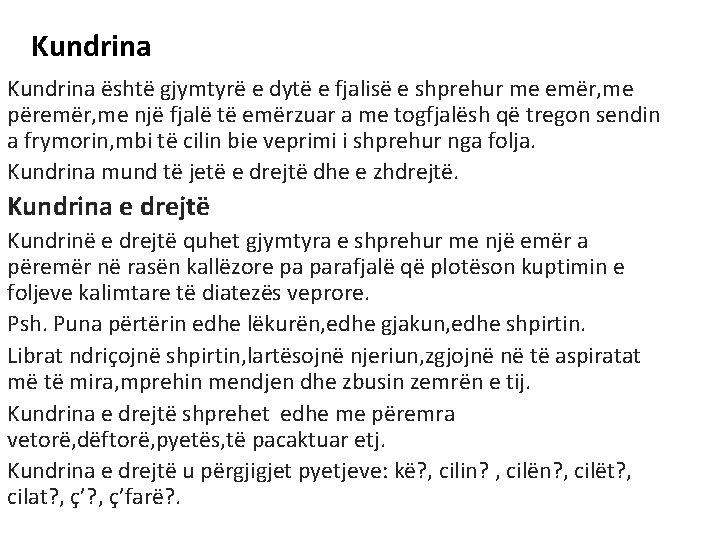 Kundrina

Kundrina është gjymtyrë e dytë e fjalisë e shprehur me emër,me përemër,me një fjalë të emërzuar a me togfjalësh që tregon sendin a frymorin,mbi të cilin bie veprimi i shprehur nga folja.

Kundrina mund të jetë e drejtë dhe e zhdrejtë.

Kundrina e drejtë

Kundrinë e drejtë quhet gjymtyra e shprehur me një emër a përemër në rasën kallëzore pa parafjalë që plotëson kuptimin e foljeve kalimtare të diatezës veprore.

Psh. Puna përtërin edhe lëkurën,edhe gjakun,edhe shpirtin.

Librat ndriçojnë shpirtin,lartësojnë njeriun,zgjojnë në të aspiratat më të mira,mprehin mendjen dhe zbusin zemrën e tij.

Kundrina e drejtë shprehet edhe me përemra vetorë,dëftorë,pyetës,të pacaktuar etj.

Kundrina e drejtë u përgjigjet pyetjeve: kë?, cilin? , cilën?, cilët?, cilat?, ç'?, ç'farë?.